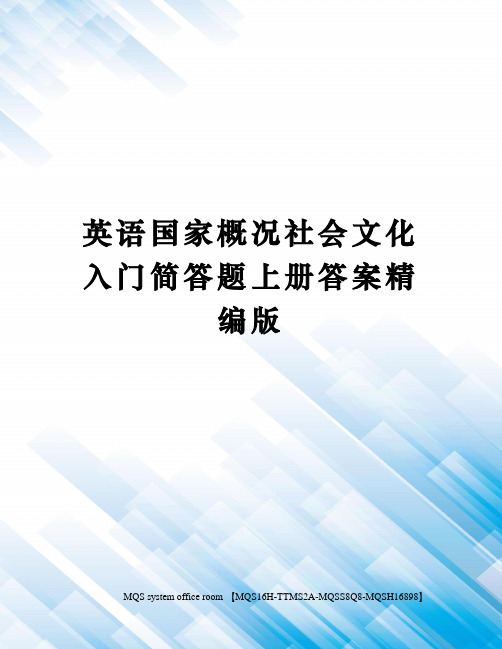 英语国家概况社会文化入门简答题上册答案精编版

MQS system office room 【MQS16H-TTMS2A-MQSS8Q8-MQSH16898】